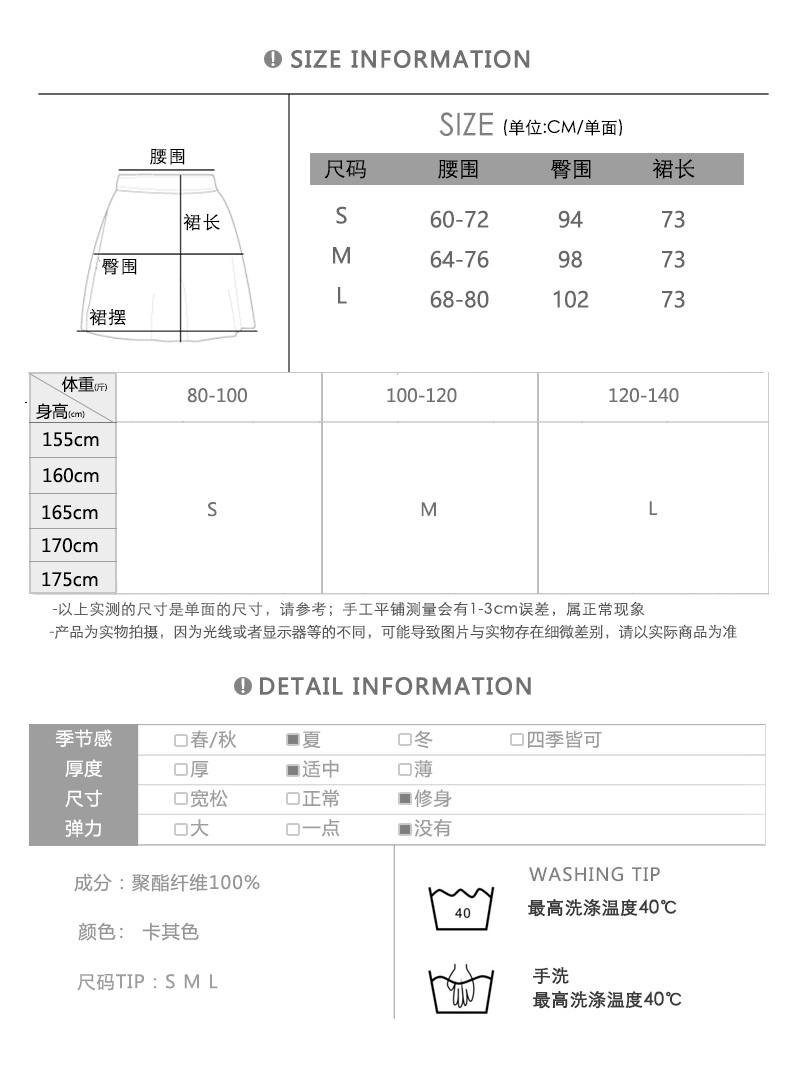 SIZE INFORMATION

腰围
裙长
臀围
裙摆

SIZE (单位:CM/单面)

| 尺码 | 腰围 | 臀围 | 裙长 |
|---|---|---|---|
| S | 60-72 | 94 | 73 |
| M | 64-76 | 98 | 73 |
| L | 68-80 | 102 | 73 |

| 体重(斤) 身高(cm) | 80-100 | 100-120 | 120-140 |
|---|---|---|---|
| 155cm | S | M | L |
| 160cm | | | |
| 165cm | | | |
| 170cm | | | |
| 175cm | | | |

-以上实测的尺寸是单面的尺寸，请参考；手工平铺测量会有1-3cm误差，属正常现象
-产品为实物拍摄，因为光线或者显示器等的不同，可能导致图片与实物存在细微差别，请以实际商品为准

DETAIL INFORMATION

| 季节感 | □春/秋 | ■夏 | □冬 | □四季皆可 |
|---|---|---|---|---|
| 厚度 | □厚 | ■适中 | □薄 | |
| 尺寸 | □宽松 | □正常 | ■修身 | |
| 弹力 | □大 | □一点 | ■没有 | |

成分：聚酯纤维100%

颜色： 卡其色

尺码TIP：S M L

WASHING TIP

40
最高洗涤温度40℃

手洗
最高洗涤温度40℃